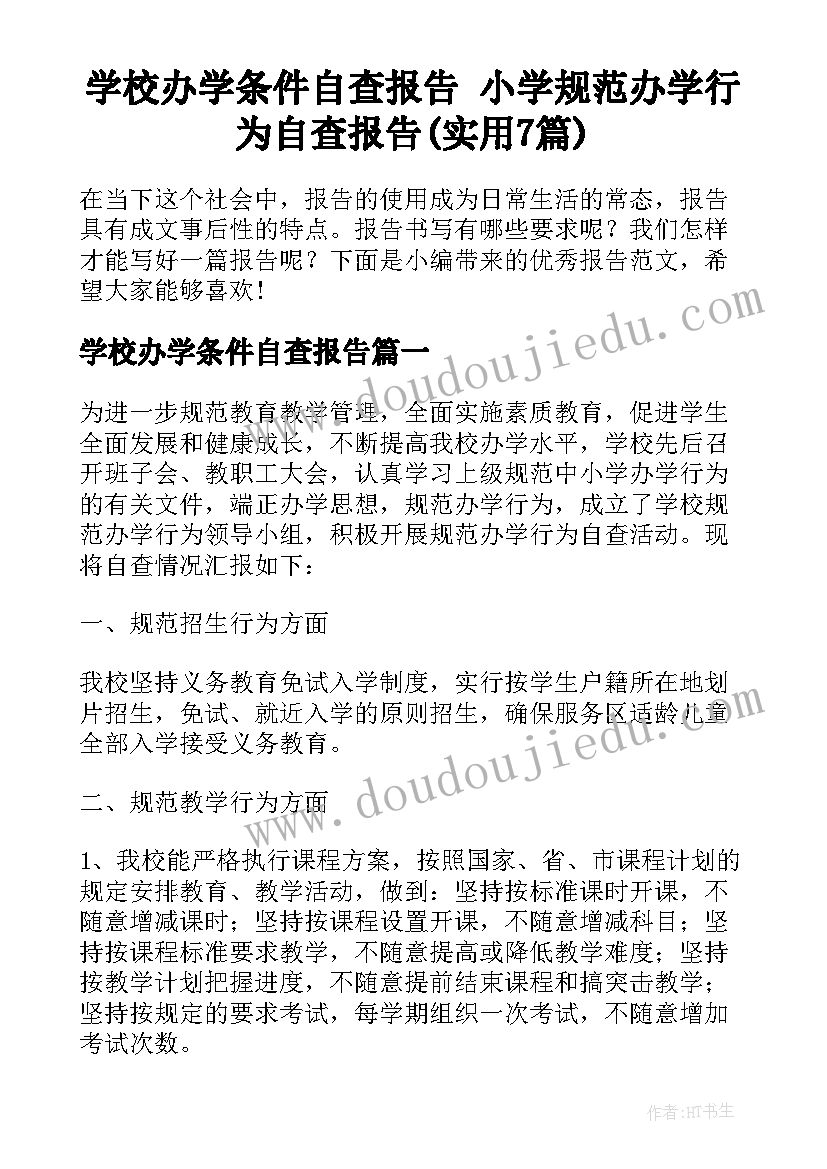 学校办学条件自查报告 小学规范办学行为自查报告(实用7篇)

在当下这个社会中，报告的使用成为日常生活的常态，报告具有成文事后性的特点。报告书写有哪些要求呢？我们怎样才能写好一篇报告呢？下面是小编带来的优秀报告范文，希望大家能够喜欢！

学校办学条件自查报告篇一

为进一步规范教育教学管理，全面实施素质教育，促进学生全面发展和健康成长，不断提高我校办学水平，学校先后召开班子会、教职工大会，认真学习上级规范中小学办学行为的有关文件，端正办学思想，规范办学行为，成立了学校规范办学行为领导小组，积极开展规范办学行为自查活动。现将自查情况汇报如下：

一、规范招生行为方面

我校坚持义务教育免试入学制度，实行按学生户籍所在地划片招生，免试、就近入学的原则招生，确保服务区适龄儿童全部入学接受义务教育。

二、规范教学行为方面

1、我校能严格执行课程方案，按照国家、省、市课程计划的规定安排教育、教学活动，做到：坚持按标准课时开课，不随意增减课时；坚持按课程设置开课，不随意增减科目；坚持按课程标准要求教学，不随意提高或降低教学难度；坚持按教学计划把握进度，不随意提前结束课程和搞突击教学；坚持按规定的要求考试，每学期组织一次考试，不随意增加考试次数。

www.doudoujiedu.com
www.doudoujiedu.com

作者:HT书生